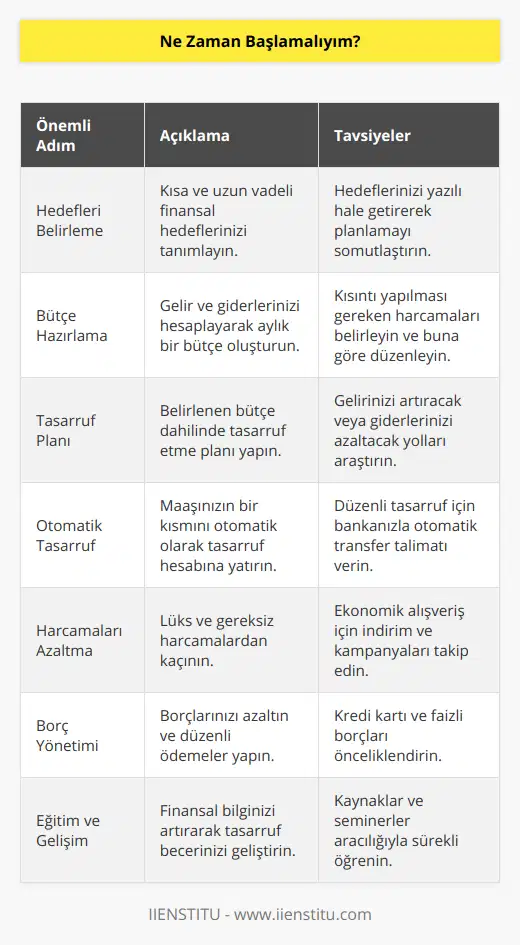 Ne Zaman Başlamalıyım?

| Önemli Adım | Açıklama | Tavsiyeler |
|---|---|---|
| Hedefleri Belirleme | Kısa ve uzun vadeli finansal hedeflerinizi tanımlayın. | Hedeflerinizi yazılı hale getirerek planlamayı somutlaştırın. |
| Bütçe Hazırlama | Gelir ve giderlerinizi hesaplayarak aylık bir bütçe oluşturun. | Kısıntı yapılması gereken harcamaları belirleyin ve buna göre düzenleyin. |
| Tasarruf Planı | Belirlenen bütçe dahilinde tasarruf etme planı yapın. | Gelirinizi artıracak veya giderlerinizi azaltacak yolları araştırın. |
| Otomatik Tasarruf | Maaşınızın bir kısmını otomatik olarak tasarruf hesabına yatırın. | Düzenli tasarruf için bankanızla otomatik transfer talimatı verin. |
| Harcamaları Azaltma | Lüks ve gereksiz harcamalardan kaçının. | Ekonomik alışveriş için indirim ve kampanyaları takip edin. |
| Borç Yönetimi | Borçlarınızı azaltın ve düzenli ödemeler yapın. | Kredi kartı ve faizli borçları önceliklendirin. |
| Eğitim ve Gelişim | Finansal bilginizi artırarak tasarruf becerinizi geliştirin. | Kaynaklar ve seminerler aracılığıyla sürekli öğrenin. |

IIENSTITU - www.iienstitu.com